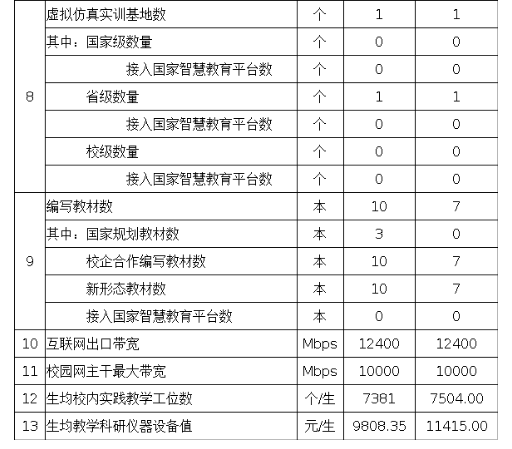 | 8 | 虚拟仿真实训基地数 | 个 | 1 | 1 |
|---|---|---|---|---|
| | 其中：国家级数量 | 个 | 0 | 0 |
| | 接入国家智慧教育平台数 | 个 | 0 | 0 |
| | 省级数量 | 个 | 1 | 1 |
| | 接入国家智慧教育平台数 | 个 | 0 | 0 |
| | 校级数量 | 个 | 0 | 0 |
| | 接入国家智慧教育平台数 | 个 | 0 | 0 |
| 9 | 编写教材数 | 本 | 10 | 7 |
| | 其中：国家规划教材数 | 本 | 3 | 0 |
| | 校企合作编写教材数 | 本 | 10 | 7 |
| | 新形态教材数 | 本 | 10 | 7 |
| | 接入国家智慧教育平台数 | 本 | 0 | 0 |
| 10 | 互联网出口带宽 | Mbps | 12400 | 12400 |
| 11 | 校园网主干最大带宽 | Mbps | 10000 | 10000 |
| 12 | 生均校内实践教学工位数 | 个/生 | 7381 | 7504.00 |
| 13 | 生均教学科研仪器设备值 | 元/生 | 9808.35 | 11415.00 |